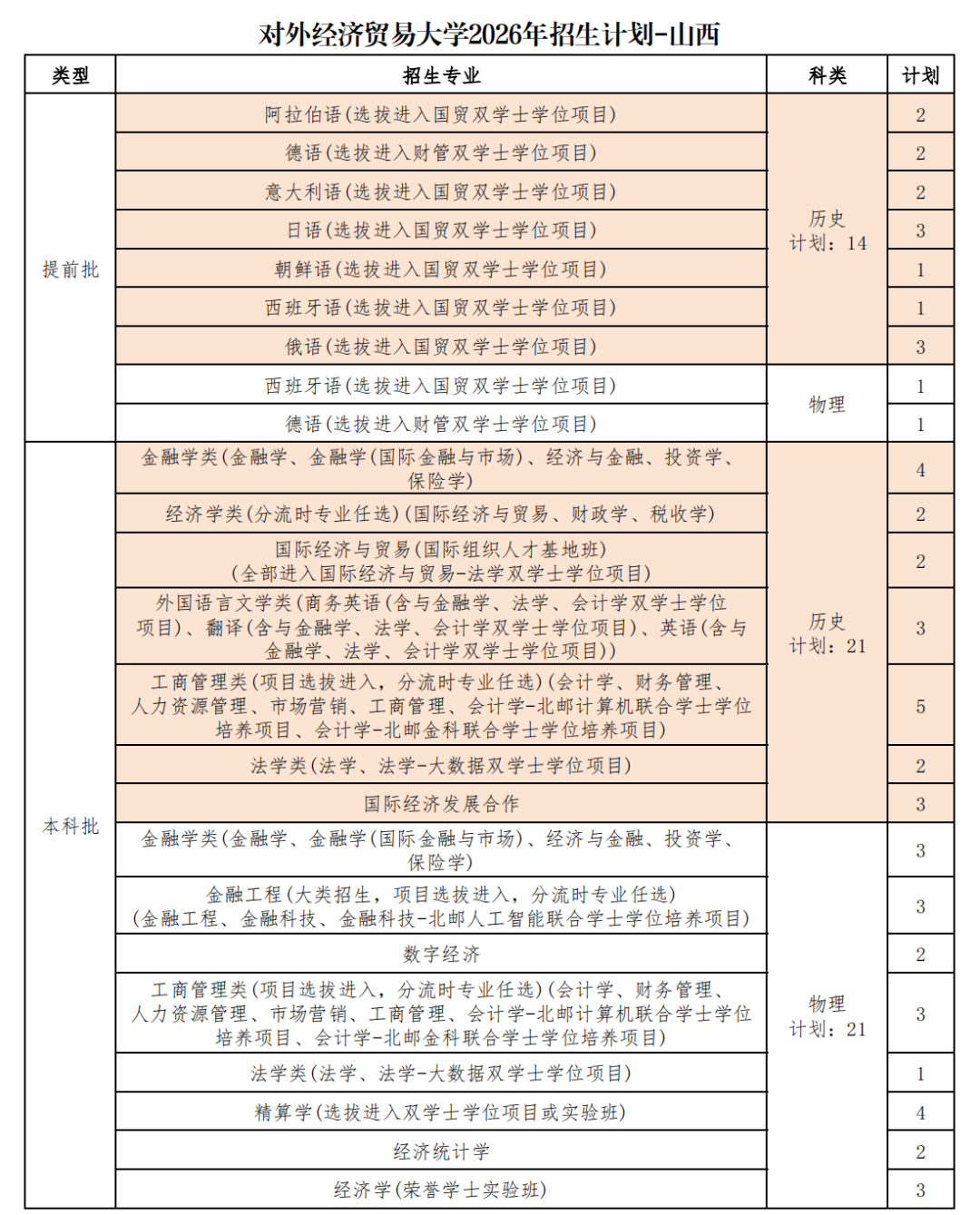 对外经济贸易大学2026年招生计划-山西

| 类型 | 招生专业 | 科类 | 计划 |
|---|---|---|---|
| 提前批 | 阿拉伯语(选拔进入国贸双学士学位项目) | 历史 计划：14 | 2 |
| | 德语(选拔进入财管双学士学位项目) | | 2 |
| | 意大利语(选拔进入国贸双学士学位项目) | | 2 |
| | 日语(选拔进入国贸双学士学位项目) | | 3 |
| | 朝鲜语(选拔进入国贸双学士学位项目) | | 1 |
| | 西班牙语(选拔进入国贸双学士学位项目) | | 1 |
| | 俄语(选拔进入国贸双学士学位项目) | | 3 |
| | 西班牙语(选拔进入国贸双学士学位项目) | 物理 | 1 |
| | 德语(选拔进入财管双学士学位项目) | | 1 |
| 本科批 | 金融学类(金融学、金融学(国际金融与市场)、经济与金融、投资学、保险学) | 历史 计划：21 | 4 |
| | 经济学类(分流时专业任选)(国际经济与贸易、财政学、税收学) | | 2 |
| | 国际经济与贸易(国际组织人才基地班)(全部进入国际经济与贸易-法学双学士学位项目) | | 2 |
| | 外国语言文学类(商务英语(含与金融学、法学、会计学双学士学位项目)、翻译(含与金融学、法学、会计学双学士学位项目)、英语(含与金融学、法学、会计学双学士学位项目)) | | 3 |
| | 工商管理类(项目选拔进入，分流时专业任选)(会计学、财务管理、人力资源管理、市场营销、工商管理、会计学-北邮计算机联合学士学位培养项目、会计学-北邮金科联合学士学位培养项目) | | 5 |
| | 法学类(法学、法学-大数据双学士学位项目) | | 2 |
| | 国际经济发展合作 | | 3 |
| | 金融学类(金融学、金融学(国际金融与市场)、经济与金融、投资学、保险学) | 物理 计划：21 | 3 |
| | 金融工程(大类招生，项目选拔进入，分流时专业任选)(金融工程、金融科技、金融科技-北邮人工智能联合学士学位培养项目) | | 3 |
| | 数字经济 | | 2 |
| | 工商管理类(项目选拔进入，分流时专业任选)(会计学、财务管理、人力资源管理、市场营销、工商管理、会计学-北邮计算机联合学士学位培养项目、会计学-北邮金科联合学士学位培养项目) | | 3 |
| | 法学类(法学、法学-大数据双学士学位项目) | | 1 |
| | 精算学(选拔进入双学士学位项目或实验班) | | 4 |
| | 经济统计学 | | 2 |
| | 经济学(荣誉学士实验班) | | 3 |